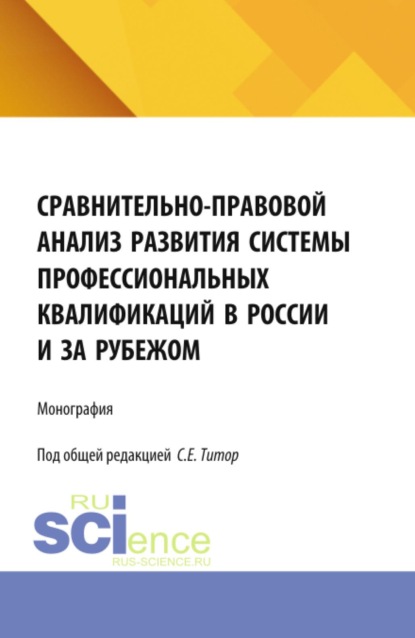 СРАВНИТЕЛЬНО-ПРАВОВОЙ АНАЛИЗ РАЗВИТИЯ СИСТЕМЫ ПРОФЕССИОНАЛЬНЫХ КВАЛИФИКАЦИЙ В РОССИИ И ЗА РУБЕЖОМ

Монография

Под общей редакцией С.Е. Титор

RU
SCIence
RUS-SCIENCE.RU